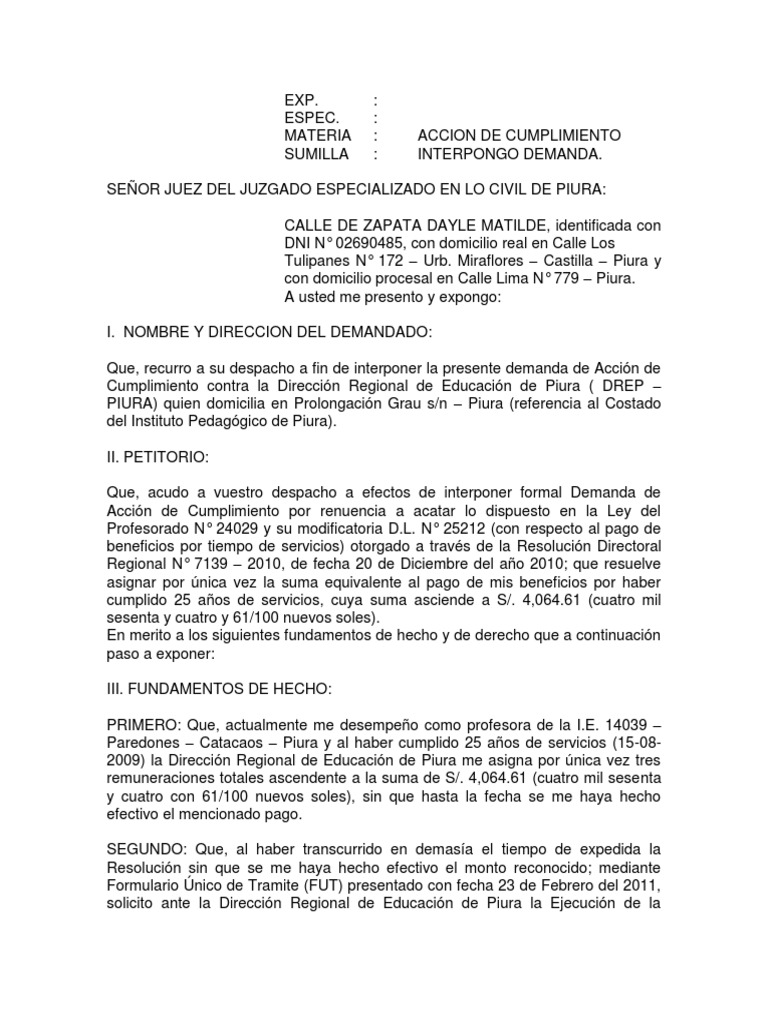 EXP. :
ESPEC. :
MATERIA : ACCION DE CUMPLIMIENTO
SUMILLA : INTERPONGO DEMANDA.

SEÑOR JUEZ DEL JUZGADO ESPECIALIZADO EN LO CIVIL DE PIURA:

CALLE DE ZAPATA DAYLE MATILDE, identificada con DNI N° 02690485, con domicilio real en Calle Los Tulipanes N° 172 – Urb. Miraflores – Castilla – Piura y con domicilio procesal en Calle Lima N° 779 – Piura.
A usted me presento y expongo:

I. NOMBRE Y DIRECCION DEL DEMANDADO:

Que, recurro a su despacho a fin de interponer la presente demanda de Acción de Cumplimiento contra la Dirección Regional de Educación de Piura ( DREP – PIURA) quien domicilia en Prolongación Grau s/n – Piura (referencia al Costado del Instituto Pedagógico de Piura).

II. PETITORIO:

Que, acudo a vuestro despacho a efectos de interponer formal Demanda de Acción de Cumplimiento por renuencia a acatar lo dispuesto en la Ley del Profesorado N° 24029 y su modificatoria D.L. N° 25212 (con respecto al pago de beneficios por tiempo de servicios) otorgado a través de la Resolución Directoral Regional N° 7139 – 2010, de fecha 20 de Diciembre del año 2010; que resuelve asignar por única vez la suma equivalente al pago de mis beneficios por haber cumplido 25 años de servicios, cuya suma asciende a S/. 4,064.61 (cuatro mil sesenta y cuatro y 61/100 nuevos soles).
En merito a los siguientes fundamentos de hecho y de derecho que a continuación paso a exponer:

III. FUNDAMENTOS DE HECHO:

PRIMERO: Que, actualmente me desempeño como profesora de la I.E. 14039 – Paredones – Catacaos – Piura y al haber cumplido 25 años de servicios (15-08-2009) la Dirección Regional de Educación de Piura me asigna por única vez tres remuneraciones totales ascendente a la suma de S/. 4,064.61 (cuatro mil sesenta y cuatro con 61/100 nuevos soles), sin que hasta la fecha se me haya hecho efectivo el mencionado pago.

SEGUNDO: Que, al haber transcurrido en demasía el tiempo de expedida la Resolución sin que se me haya hecho efectivo el monto reconocido; mediante Formulario Único de Tramite (FUT) presentado con fecha 23 de Febrero del 2011, solicito ante la Dirección Regional de Educación de Piura la Ejecución de la